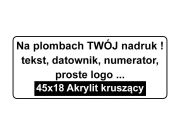 Na plombach TWÓJ nadruk !
tekst, datownik, numerator,
proste logo ...
45x18 Akrylit kruszący